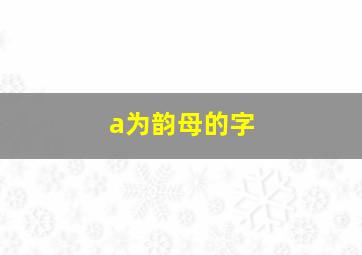 a为韵母的字